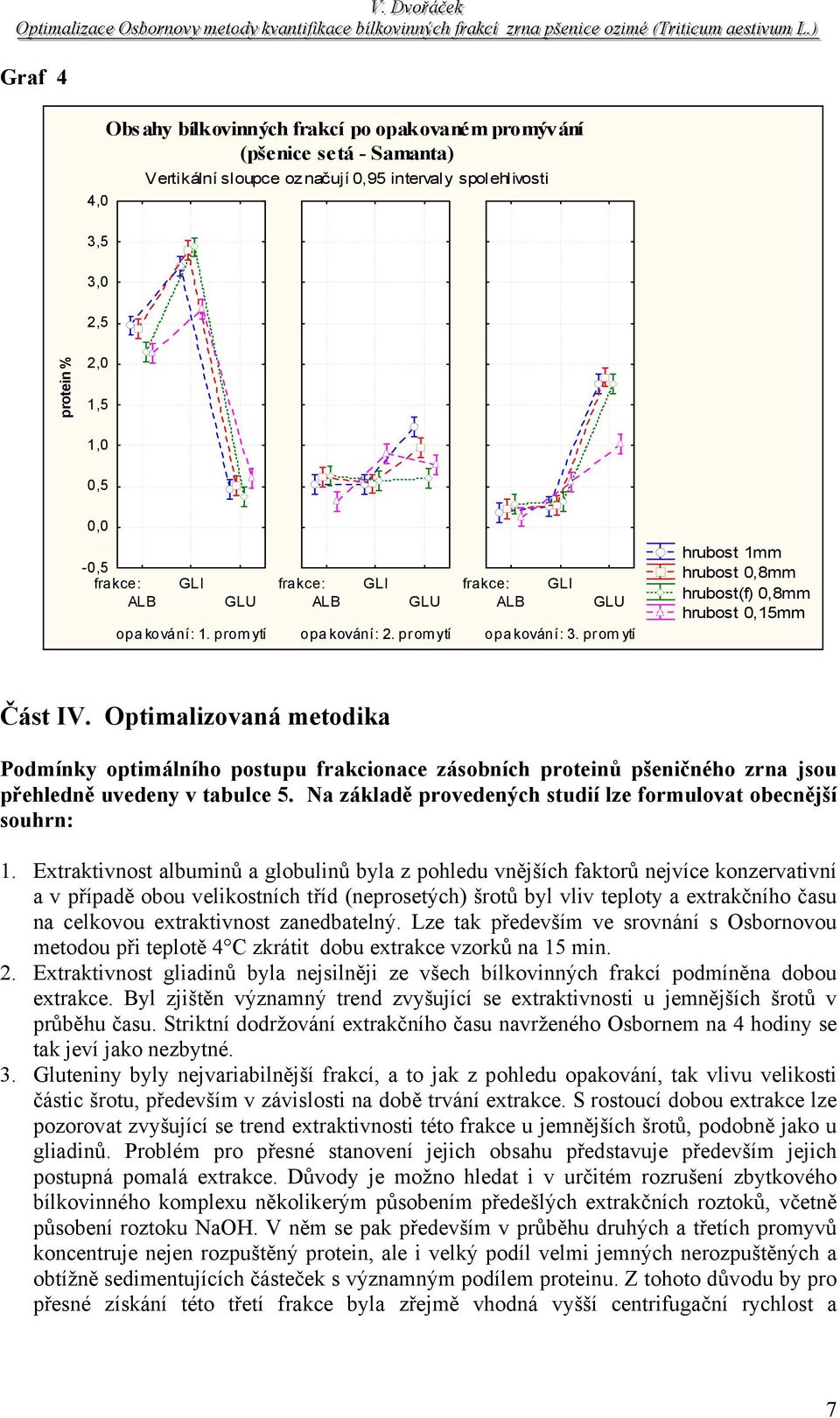 V. Dvořáček
Optimalizace Osbornovy metody kvantifikace bílkovinných frakcí zrna pšenice ozimé (Triticum aestivum L.)

Graf 4

Obsahy bílkovinných frakcí po opakovaném promývání
(pšenice setá - Samanta)
Vertikální sloupce označují 0,95 intervaly spolehlivosti

protein %

4,0
3,5
3,0
2,5
2,0
1,5
1,0
0,5
0,0
-0,5

frakce: ALB GLI GLU
opakování: 1. promytí

frakce: ALB GLI GLU
opakování: 2. promytí

frakce: ALB GLI GLU
opakování: 3. promytí

hrubost 1mm
hrubost 0,8mm
hrubost(f) 0,8mm
hrubost 0,15mm

Část IV. Optimalizovaná metodika

Podmínky optimálního postupu frakcionace zásobních proteinů pšeničného zrna jsou přehledně uvedeny v tabulce 5. Na základě provedených studií lze formulovat obecnější souhrn:

1. Extraktivnost albuminů a globulinů byla z pohledu vnějších faktorů nejvíce konzervativní a v případě obou velikostních tříd (neprosetých) šrotů byl vliv teploty a extrakčního času na celkovou extraktivnost zanedbatelný. Lze tak především ve srovnání s Osbornovou metodou při teplotě 4°C zkrátit dobu extrakce vzorků na 15 min.
2. Extraktivnost gliadinů byla nejsilněji ze všech bílkovinných frakcí podmíněna dobou extrakce. Byl zjištěn významný trend zvyšující se extraktivnosti u jemnějších šrotů v průběhu času. Striktní dodržování extrakčního času navrženého Osbornem na 4 hodiny se tak jeví jako nezbytné.
3. Gluteniny byly nejvariabilnější frakcí, a to jak z pohledu opakování, tak vlivu velikosti částic šrotu, především v závislosti na době trvání extrakce. S rostoucí dobou extrakce lze pozorovat zvyšující se trend extraktivnosti této frakce u jemnějších šrotů, podobně jako u gliadinů. Problém pro přesné stanovení jejich obsahu představuje především jejich postupná pomalá extrakce. Důvody je možno hledat i v určitém rozrušení zbytkového bílkovinného komplexu několikerým působením předešlých extrakčních roztoků, včetně působení roztoku NaOH. V něm se pak především v průběhu druhých a třetích promyvů koncentruje nejen rozpuštěný protein, ale i velký podíl velmi jemných nerozpuštěných a obtížně sedimentujících částeček s významným podílem proteinu. Z tohoto důvodu by pro přesné získání této třetí frakce byla zřejmě vhodná vyšší centrifugační rychlost a

7